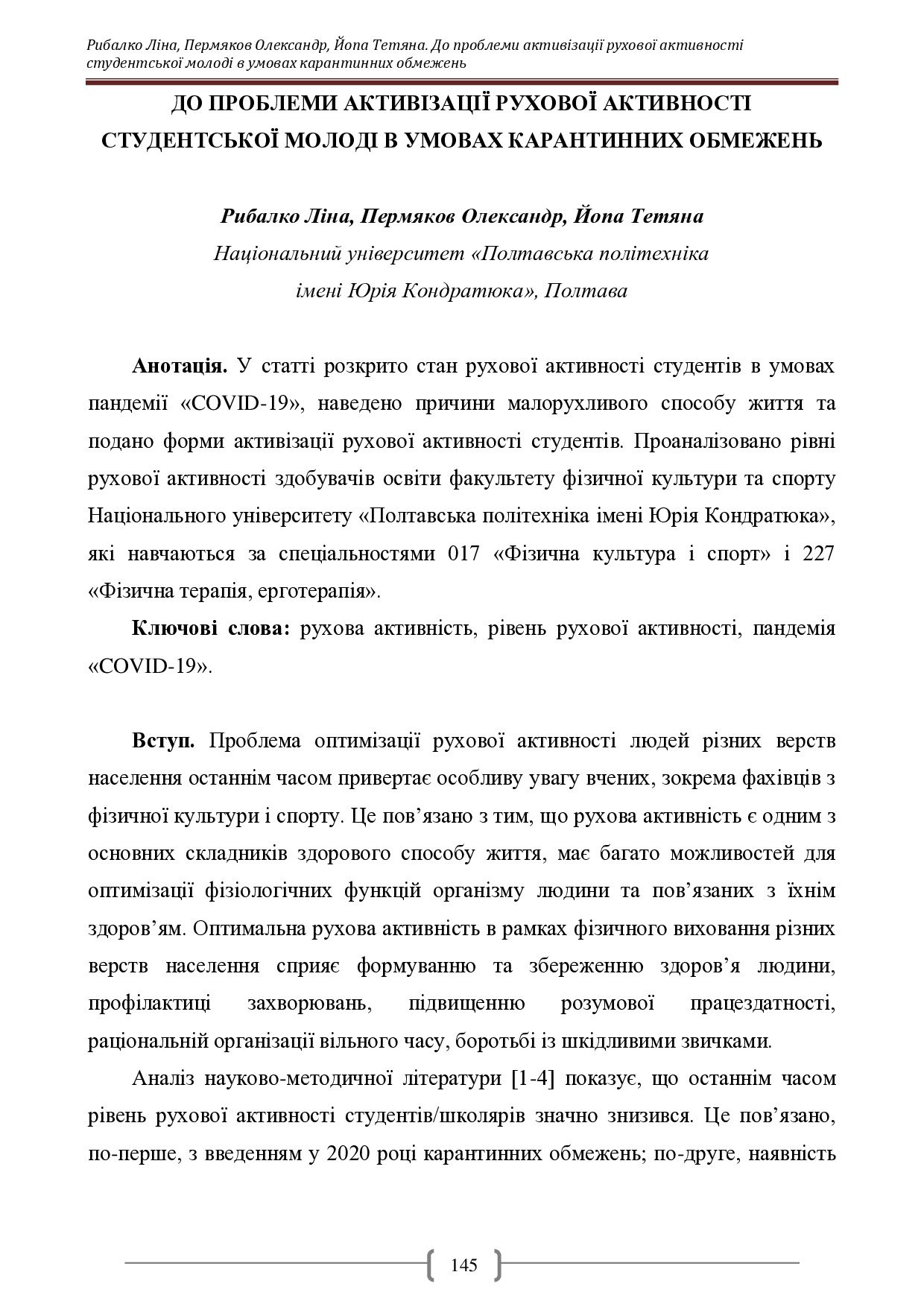 Рибалко Ліна, Пермяков Олександр, Йопа Тетяна. До проблеми активізації рухової активності студентської молоді в умовах карантинних обмежень

ДО ПРОБЛЕМИ АКТИВІЗАЦІЇ РУХОВОЇ АКТИВНОСТІ СТУДЕНТСЬКОЇ МОЛОДІ В УМОВАХ КАРАНТИННИХ ОБМЕЖЕНЬ

Рибалко Ліна, Пермяков Олександр, Йопа Тетяна
Національний університет «Полтавська політехніка імені Юрія Кондратюка», Полтава

Анотація. У статті розкрито стан рухової активності студентів в умовах пандемії «COVID-19», наведено причини малорухливого способу життя та подано форми активізації рухової активності студентів. Проаналізовано рівні рухової активності здобувачів освіти факультету фізичної культури та спорту Національного університету «Полтавська політехніка імені Юрія Кондратюка», які навчаються за спеціальностями 017 «Фізична культура і спорт» і 227 «Фізична терапія, ерготерапія».

Ключові слова: рухова активність, рівень рухової активності, пандемія «COVID-19».

Вступ. Проблема оптимізації рухової активності людей різних верств населення останнім часом привертає особливу увагу вчених, зокрема фахівців з фізичної культури і спорту. Це пов’язано з тим, що рухова активність є одним з основних складників здорового способу життя, має багато можливостей для оптимізації фізіологічних функцій організму людини та пов’язаних з їхнім здоров’ям. Оптимальна рухова активність в рамках фізичного виховання різних верств населення сприяє формуванню та збереженню здоров’я людини, профілактиці захворювань, підвищенню розумової працездатності, раціональній організації вільного часу, боротьбі із шкідливими звичками.

Аналіз науково-методичної літератури [1-4] показує, що останнім часом рівень рухової активності студентів/школярів значно знизився. Це пов’язано, по-перше, з введенням у 2020 році карантинних обмежень; по-друге, наявність

145